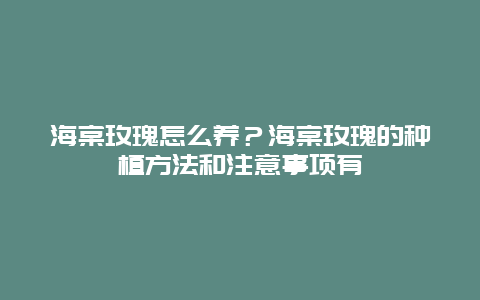 海棠玫瑰怎么养？海棠玫瑰的种植方法和注意事项有